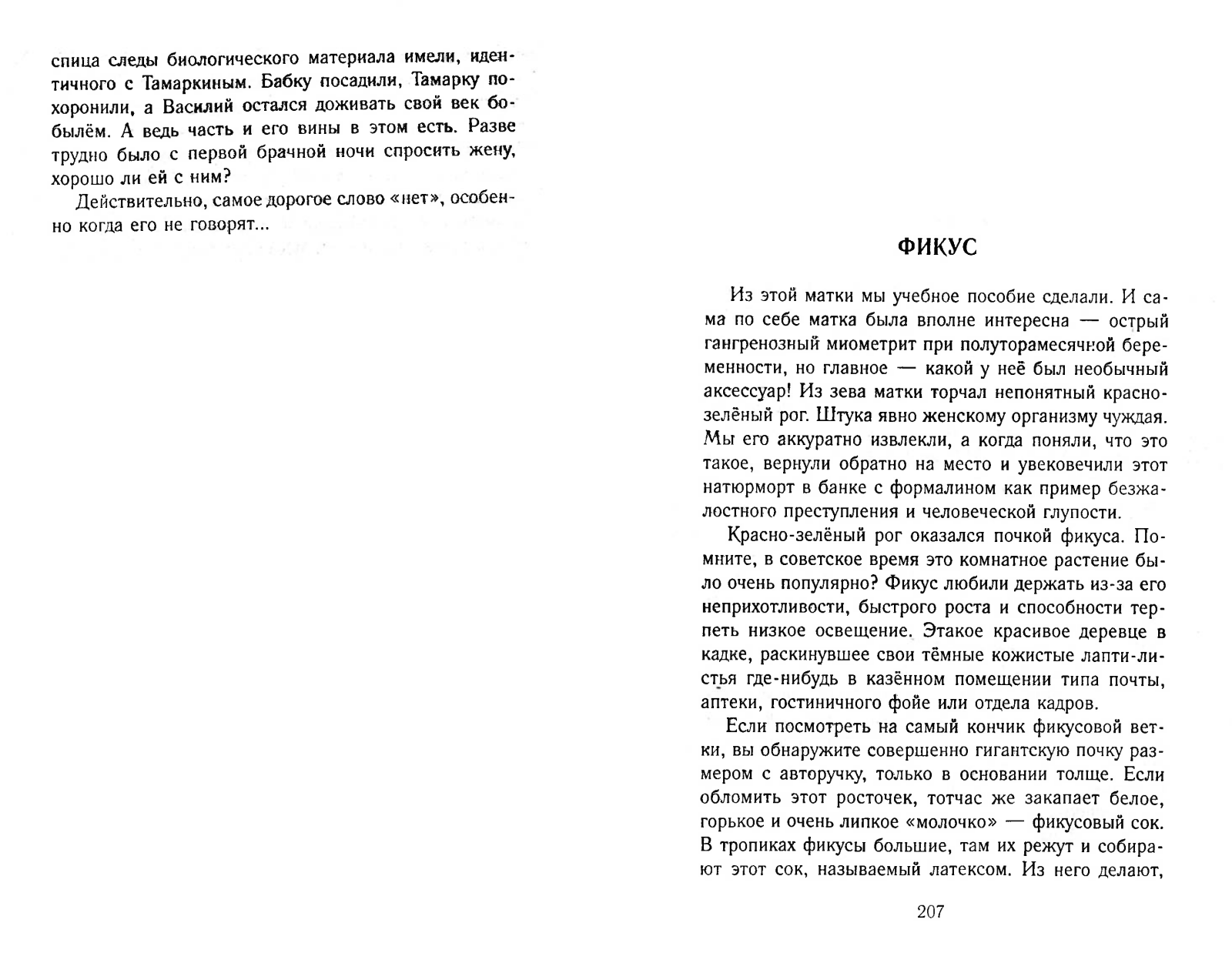 спица следы биологического материала имели, идентичного с Тамаркиным. Бабку посадили, Тамарку похоронили, а Василий остался доживать свой век бобылём. А ведь часть и его вины в этом есть. Разве трудно было с первой брачной ночи спросить жену, хорошо ли ей с ним?

Действительно, самое дорогое слово «нет», особенно когда его не говорят...

ФИКУС

Из этой матки мы учебное пособие сделали. И сама по себе матка была вполне интересна — острый гангренозный миометрит при полуторамесячной беременности, но главное — какой у неё был необычный аксессуар! Из зева матки торчал непонятный красно-зелёный рог. Штука явно женскому организму чуждая. Мы его аккуратно извлекли, а когда поняли, что это такое, вернули обратно на место и увековечили этот натюрморт в банке с формалином как пример безжалостного преступления и человеческой глупости.

Красно-зелёный рог оказался почкой фикуса. Помните, в советское время это комнатное растение было очень популярно? Фикус любили держать из-за его неприхотливости, быстрого роста и способности терпеть низкое освещение. Этакое красивое деревце в кадке, раскинувшее свои тёмные кожистые лапти-листья где-нибудь в казённом помещении типа почты, аптеки, гостиничного фойе или отдела кадров.

Если посмотреть на самый кончик фикусовой ветки, вы обнаружите совершенно гигантскую почку размером с авторучку, только в основании толще. Если обломить этот росточек, тотчас же закапает белое, горькое и очень липкое «молочко» — фикусовый сок. В тропиках фикусы большие, там их режут и собирают этот сок, называемый латексом. Из него делают,

207